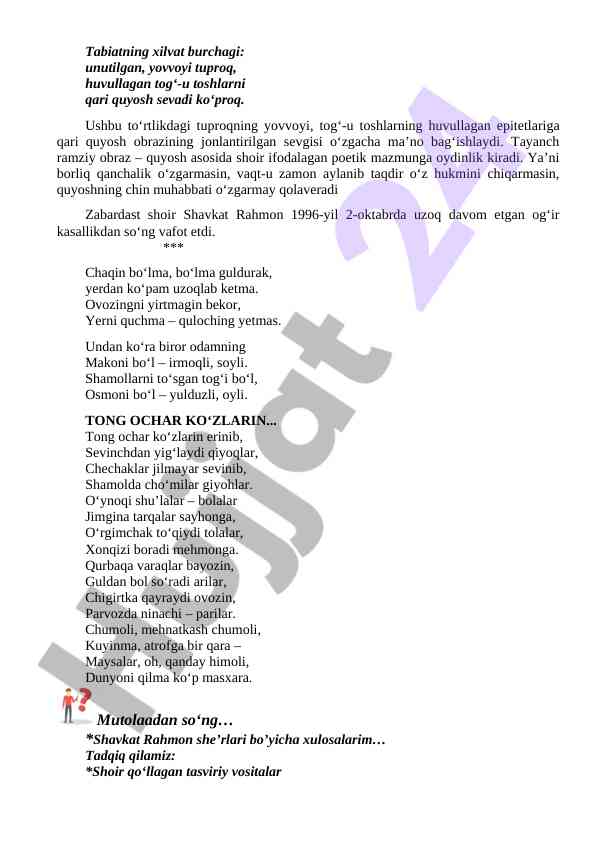 Tabiatning xilvat burchagi:
unutilgan, yovvoyi tuproq,
huvullagan tog‘-u toshlarni
qari quyosh sevadi ko‘proq.

Ushbu to‘rtlikdagi tuproqning yovvoyi, tog‘-u toshlarning huvullagan epitetlariga qari quyosh obrazining jonlantirilgan sevgisi o‘zgacha ma’no bag‘ishlaydi. Tayanch ramziy obraz – quyosh asosida shoir ifodalagan poetik mazmunga oydinlik kiradi. Ya’ni borliq qanchalik o‘zgarmasin, vaqt-u zamon aylanib taqdir o‘z hukmini chiqarmasin, quyoshning chin muhabbati o‘zgarmay qolaveradi

Zabardast shoir Shavkat Rahmon 1996-yil 2-oktabrda uzoq davom etgan og‘ir kasallikdan so‘ng vafot etdi.

***

Chaqin bo‘lma, bo‘lma guldurak,
yerdan ko‘pam uzoqlab ketma.
Ovozingni yirtmagin bekor,
Yerni quchma – quloching yetmas.

Undan ko‘ra biror odamning
Makoni bo‘l – irmoqli, soyli.
Shamollarni to‘sgan tog‘i bo‘l,
Osmoni bo‘l – yulduzli, oyli.

TONG OCHAR KO‘ZLARIN...
Tong ochar ko‘zlarin erinib,
Sevinchdan yig‘laydi qiyoqlar,
Chechaklar jilmayar sevinib,
Shamolda cho‘milar giyohlar.
O‘ynoqi shu’lalar – bolalar
Jimgina tarqalar sayhonga,
O‘rgimchak to‘qiydi tolalar,
Xonqizi boradi mehmonga.
Qurbaqa varaqlar bayozin,
Guldan bol so‘radi arilar,
Chigirtka qayraydi ovozin,
Parvozda ninachi – parilar.
Chumoli, mehnatkash chumoli,
Kuyinma, atrofga bir qara –
Maysalar, oh, qanday himoli,
Dunyoni qilma ko‘p masxara.

Mutolaadan so‘ng…
*Shavkat Rahmon she’rlari bo’yicha xulosalarim…
Tadqiq qilamiz:
*Shoir qo‘llagan tasviriy vositalar

Hujjat 24